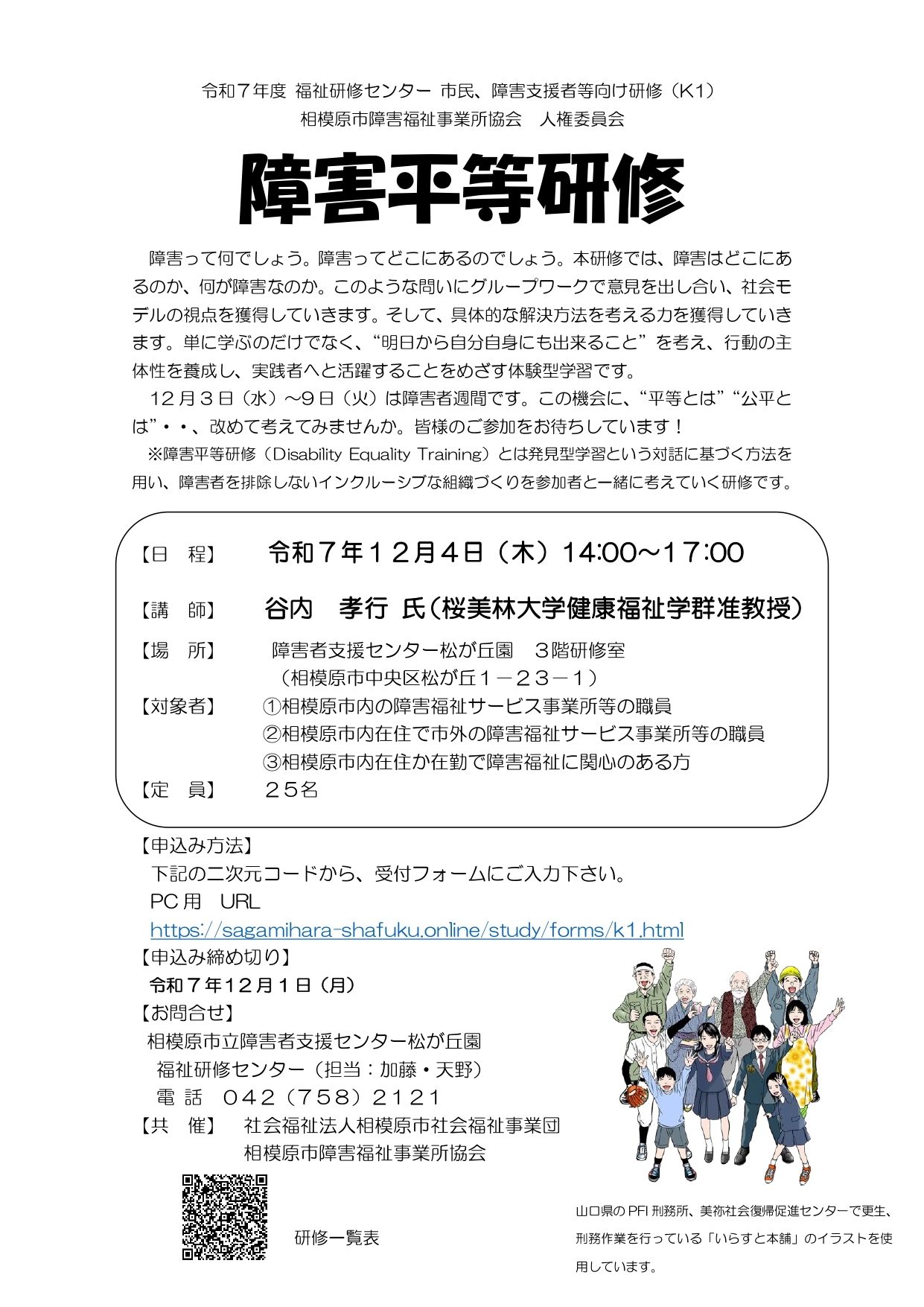 令和７年度 福祉研修センター 市民、障害支援者等向け研修（K1）
相模原市障害福祉事業所協会　人権委員会

障害平等研修

障害って何でしょう。障害ってどこにあるのでしょう。本研修では、障害はどこにあるのか、何が障害なのか。このような問いにグループワークで意見を出し合い、社会モデルの視点を獲得していきます。そして、具体的な解決方法を考える力を獲得していきます。単に学ぶのだけでなく、“明日から自分自身にも出来ること”を考え、行動の主体性を養成し、実践者へと活躍することをめざす体験型学習です。

１２月３日（水）～９日（火）は障害者週間です。この機会に、“平等とは”“公平とは”・・、改めて考えてみませんか。皆様のご参加をお待ちしています！

※障害平等研修（Disability Equality Training）とは発見型学習という対話に基づく方法を用い、障害者を排除しないインクルーシブな組織づくりを参加者と一緒に考えていく研修です。

【日　程】　令和７年１２月４日（木）14:00～17:00
【講　師】　谷内　孝行 氏（桜美林大学健康福祉学群准教授）
【場　所】　障害者支援センター松が丘園　３階研修室
（相模原市中央区松が丘１－２３－１）
【対象者】　①相模原市内の障害福祉サービス事業所等の職員
②相模原市内在住で市外の障害福祉サービス事業所等の職員
③相模原市内在住か在勤で障害福祉に関心のある方
【定　員】　２５名

【申込み方法】
下記の二次元コードから、受付フォームにご入力下さい。
PC用　URL
https://sagamihara-shafuku.online/study/forms/k1.html
【申込み締め切り】
令和７年12月１日（月）
【お問合せ】
相模原市立障害者支援センター松が丘園
福祉研修センター（担当：加藤・天野）
電 話　０４２（７５８）２１２１
【共　催】　社会福祉法人相模原市社会福祉事業団
相模原市障害福祉事業所協会

研修一覧表

山口県のPFI刑務所、美祢社会復帰促進センターで更生、刑務作業を行っている「いらすと本舗」のイラストを使用しています。